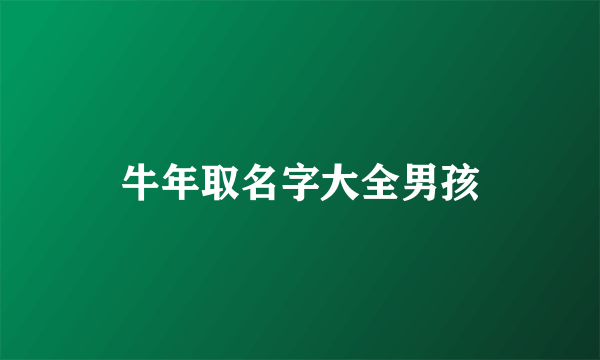 牛年取名字大全男孩